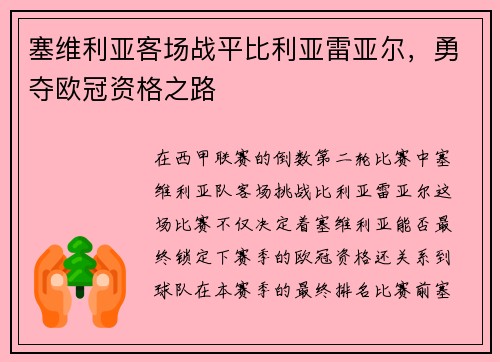 塞维利亚客场战平比利亚雷亚尔，勇夺欧冠资格之路

在西甲联赛的倒数第二轮比赛中塞维利亚队客场挑战比利亚雷亚尔这场比赛不仅决定着塞维利亚能否最终锁定下赛季的欧冠资格还关系到球队在本赛季的最终排名比赛前塞